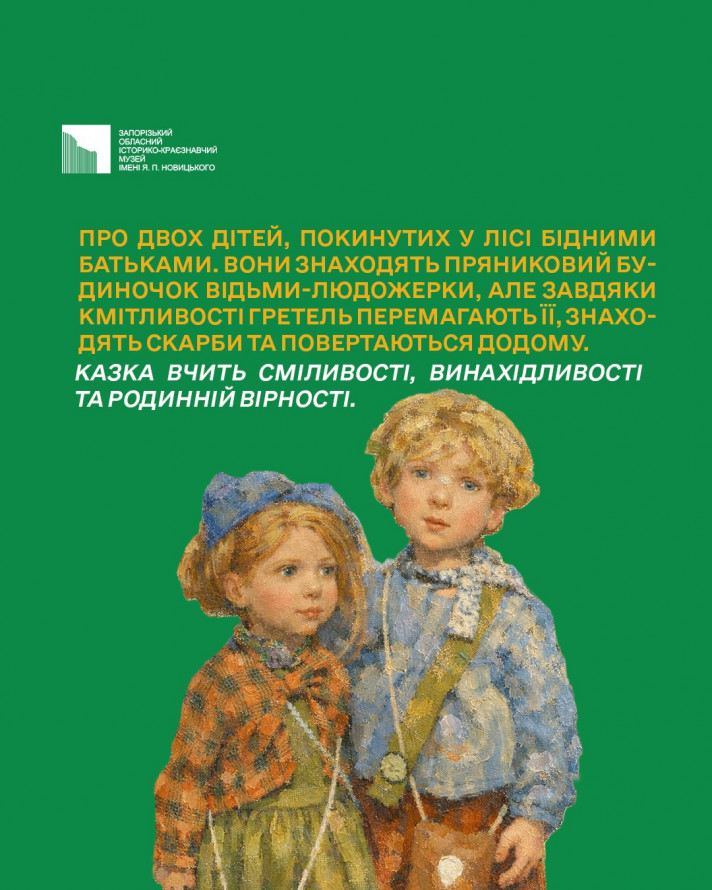 ЗАПОРІЗЬКИЙ
ОБЛАСНИЙ
ІСТОРИКО-КРАЄЗНАВЧИЙ
МУЗЕЙ
ІМЕНІ Я. П. НОВИЦЬКОГО

ПРО ДВОХ ДІТЕЙ, ПОКИНУТИХ У ЛІСІ БІДНИМИ БАТЬКАМИ. ВОНИ ЗНАХОДЯТЬ ПРЯНИКОВИЙ БУДИНОЧОК ВІДЬМИ-ЛЮДОЖЕРКИ, АЛЕ ЗАВДЯКИ КМІТЛИВОСТІ ГРЕТЕЛЬ ПЕРЕМАГАЮТЬ ЇЇ, ЗНАХОДЯТЬ СКАРБИ ТА ПОВЕРТАЮТЬСЯ ДОДОМУ.

КАЗКА ВЧИТЬ СМІЛИВОСТІ, ВИНАХІДЛИВОСТІ ТА РОДИННІЙ ВІРНОСТІ.